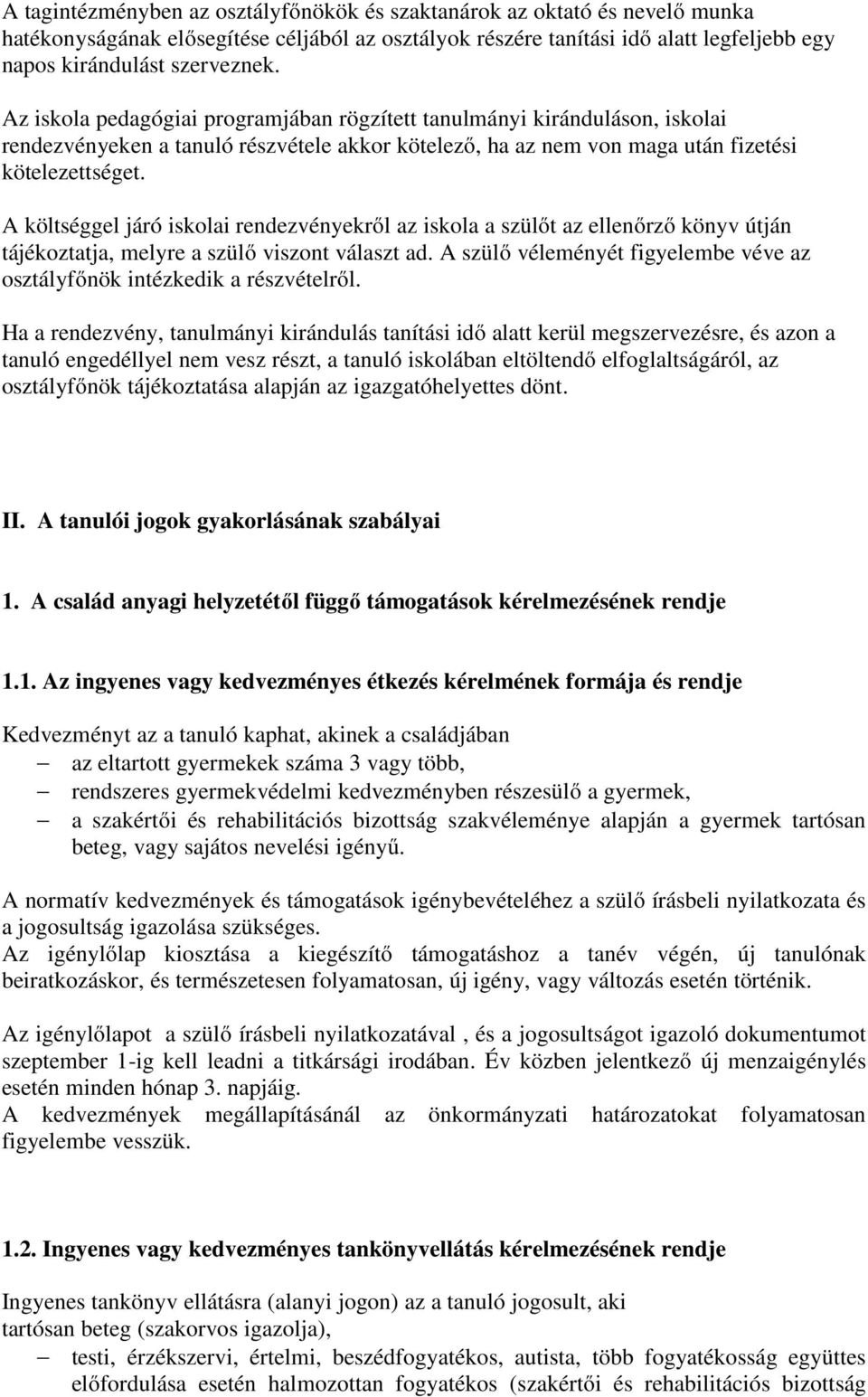 A tagintézményben az osztályfőnökök és szaktanárok az oktató és nevelő munka hatékonyságának elősegítése céljából az osztályok részére tanítási idő alatt legfeljebb egy napos kirándulást szerveznek.

Az iskola pedagógiai programjában rögzített tanulmányi kiránduláson, iskolai rendezvényeken a tanuló részvétele akkor kötelező, ha az nem von maga után fizetési kötelezettséget.

A költséggel járó iskolai rendezvényekről az iskola a szülőt az ellenőrző könyv útján tájékoztatja, melyre a szülő viszont választ ad. A szülő véleményét figyelembe véve az osztályfőnök intézkedik a részvételről.

Ha a rendezvény, tanulmányi kirándulás tanítási idő alatt kerül megszervezésre, és azon a tanuló engedéllyel nem vesz részt, a tanuló iskolában eltöltendő elfoglaltságáról, az osztályfőnök tájékoztatása alapján az igazgatóhelyettes dönt.

II. A tanulói jogok gyakorlásának szabályai

1. A család anyagi helyzetétől függő támogatások kérelmezésének rendje

1.1. Az ingyenes vagy kedvezményes étkezés kérelmének formája és rendje

Kedvezményt az a tanuló kaphat, akinek a családjában
– az eltartott gyermekek száma 3 vagy több,
– rendszeres gyermekvédelmi kedvezményben részesülő a gyermek,
– a szakértői és rehabilitációs bizottság szakvéleménye alapján a gyermek tartósan beteg, vagy sajátos nevelési igényű.

A normatív kedvezmények és támogatások igénybevételéhez a szülő írásbeli nyilatkozata és a jogosultság igazolása szükséges.
Az igénylőlap kiosztása a kiegészítő támogatáshoz a tanév végén, új tanulónak beiratkozáskor, és természetesen folyamatosan, új igény, vagy változás esetén történik.

Az igénylőlapot a szülő írásbeli nyilatkozatával , és a jogosultságot igazoló dokumentumot szeptember 1-ig kell leadni a titkársági irodában. Év közben jelentkező új menzaigénylés esetén minden hónap 3. napjáig.
A kedvezmények megállapításánál az önkormányzati határozatokat folyamatosan figyelembe vesszük.

1.2. Ingyenes vagy kedvezményes tankönyvellátás kérelmezésének rendje

Ingyenes tankönyv ellátásra (alanyi jogon) az a tanuló jogosult, aki
tartósan beteg (szakorvos igazolja),
– testi, érzékszervi, értelmi, beszédfogyatékos, autista, több fogyatékosság együttes előfordulása esetén halmozottan fogyatékos (szakértői és rehabilitációs bizottság